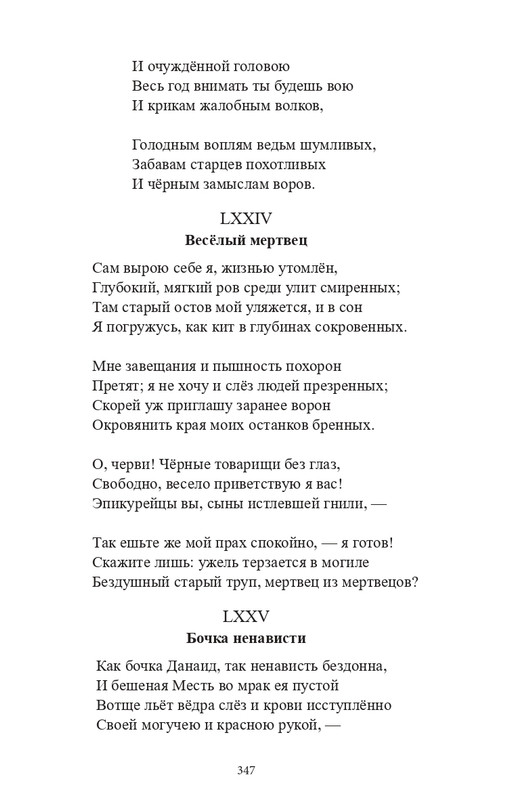 И очуждённой головою
Весь год внимать ты будешь вою
И крикам жалобным волков,

Голодным воплям ведьм шумливых,
Забавам старцев похотливых
И чёрным замыслам воров.

LXXIV
Весёлый мертвец

Сам вырою себе я, жизнью утомлён,
Глубокий, мягкий ров среди улит смиренных;
Там старый остов мой уляжется, и в сон
Я погружусь, как кит в глубинах сокровенных.

Мне завещания и пышность похорон
Претят; я не хочу и слёз людей презренных;
Скорей уж приглашу заранее ворон
Окровянить края моих останков бренных.

О, черви! Чёрные товарищи без глаз,
Свободно, весело приветствую я вас!
Эпикурейцы вы, сыны истлевшей гнили, —

Так ешьте же мой прах спокойно, — я готов!
Скажите лишь: ужель терзается в могиле
Бездушный старый труп, мертвец из мертвецов?

LXXV
Бочка ненависти

Как бочка Данаид, так ненависть бездонна,
И бешеная Месть во мрак ея пустой
Вотще льёт вёдра слёз и крови исступлённо
Своей могучею и красною рукой, —

347